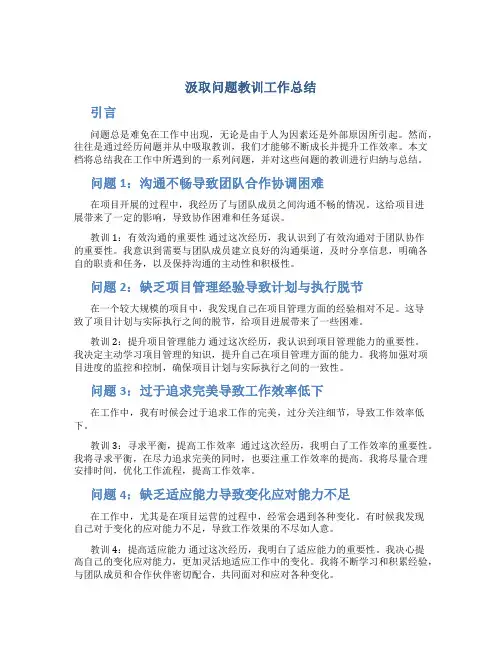 汲取问题教训工作总结

引言

问题总是难免在工作中出现，无论是由于人为因素还是外部原因所引起。然而，往往是通过经历问题并从中吸取教训，我们才能够不断成长并提升工作效率。本文档将总结我在工作中所遇到的一系列问题，并对这些问题的教训进行归纳与总结。

问题 1：沟通不畅导致团队合作协调困难

在项目开展的过程中，我经历了与团队成员之间沟通不畅的情况。这给项目进展带来了一定的影响，导致协作困难和任务延误。

教训 1：有效沟通的重要性 通过这次经历，我认识到了有效沟通对于团队协作的重要性。我意识到需要与团队成员建立良好的沟通渠道，及时分享信息，明确各自的职责和任务，以及保持沟通的主动性和积极性。

问题 2：缺乏项目管理经验导致计划与执行脱节

在一个较大规模的项目中，我发现自己在项目管理方面的经验相对不足。这导致了项目计划与实际执行之间的脱节，给项目进展带来了一些困难。

教训 2：提升项目管理能力 通过这次经历，我认识到项目管理能力的重要性。我决定主动学习项目管理的知识，提升自己在项目管理方面的能力。我将加强对项目进度的监控和控制，确保项目计划与实际执行之间的一致性。

问题 3：过于追求完美导致工作效率低下

在工作中，我有时候会过于追求工作的完美，过分关注细节，导致工作效率低下。

教训 3：寻求平衡，提高工作效率 通过这次经历，我明白了工作效率的重要性。我将寻求平衡，在尽力追求完美的同时，也要注重工作效率的提高。我将尽量合理安排时间，优化工作流程，提高工作效率。

问题 4：缺乏适应能力导致变化应对能力不足

在工作中，尤其是在项目运营的过程中，经常会遇到各种变化。有时候我发现自己对于变化的应对能力不足，导致工作效果的不尽如人意。

教训 4：提高适应能力 通过这次经历，我明白了适应能力的重要性。我决心提高自己的变化应对能力，更加灵活地适应工作中的变化。我将不断学习和积累经验，与团队成员和合作伙伴密切配合，共同面对和应对各种变化。